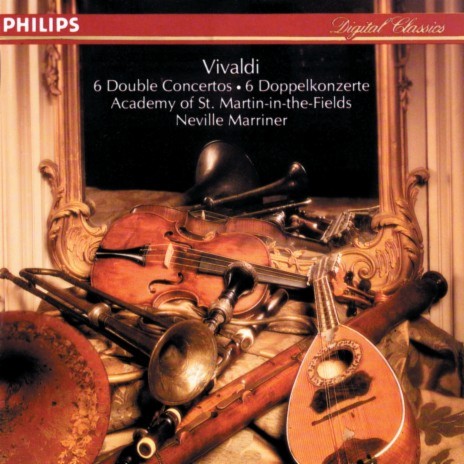 PHILIPS

Digital Classics

Vivaldi
6 Double Concertos • 6 Doppelkonzerte
Academy of St. Martin-in-the-Fields
Neville Marriner